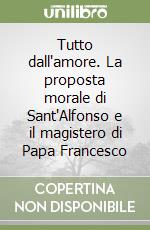 unilibro

Tutto dall'amore. La proposta morale di Sant'Alfonso e il magistero di Papa Francesco

COPERTINA NON DISPONIBILE